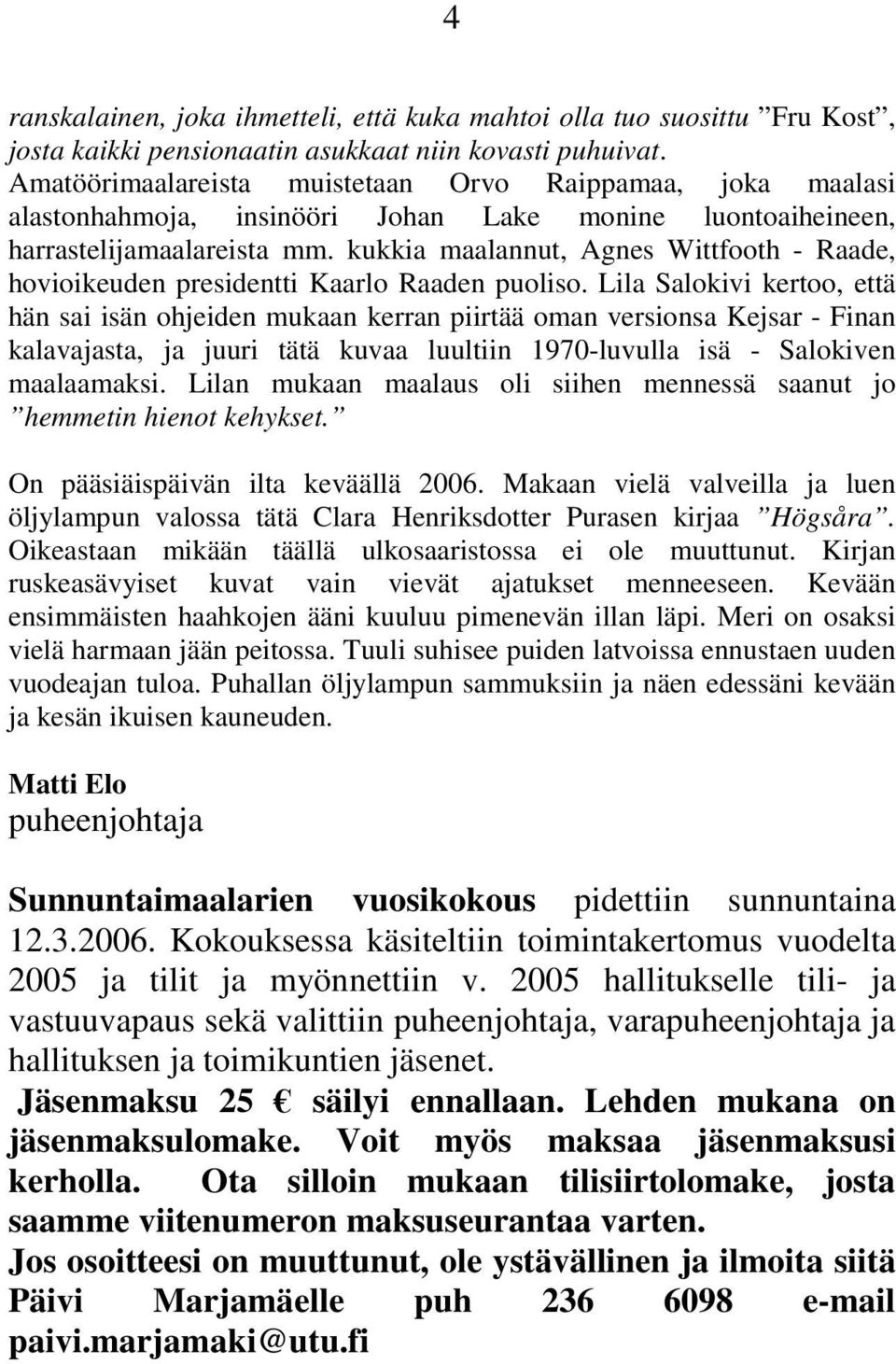 4

ranskalainen, joka ihmetteli, että kuka mahtoi olla tuo suosittu ”Fru Kost”, josta kaikki pensionaatin asukkaat niin kovasti puhuivat. Amatöörimaalareista muistetaan Orvo Raippamaa, joka maalasi alastonhahmoja, insinööri Johan Lake monine luontoaiheineen, harrastelijamaalareista mm. kukkia maalannut, Agnes Wittfooth - Raade, hovioikeuden presidentti Kaarlo Raaden puoliso. Lila Salokivi kertoo, että hän sai isän ohjeiden mukaan kerran piirtää oman versionsa Kejsar - Finan kalavajasta, ja juuri tätä kuvaa luultiin 1970-luvulla isä - Salokiven maalaamaksi. Lilan mukaan maalaus oli siihen mennessä saanut jo ”hemmetin hienot kehykset.”

On pääsiäispäivän ilta keväällä 2006. Makaan vielä valveilla ja luen öljylampun valossa tätä Clara Henriksdotter Purasen kirjaa ”Högsåra”. Oikeastaan mikään täällä ulkosaaristossa ei ole muuttunut. Kirjan ruskeasävyiset kuvat vain vievät ajatukset menneeseen. Kevään ensimmäisten haahkojen ääni kuuluu pimenevän illan läpi. Meri on osaksi vielä harmaan jään peitossa. Tuuli suhisee puiden latvoissa ennustaen uuden vuodeajan tuloa. Puhallan öljylampun sammuksiin ja näen edessäni kevään ja kesän ikuisen kauneuden.

Matti Elo
puheenjohtaja

Sunnuntaimaalarien vuosikokous pidettiin sunnuntaina 12.3.2006. Kokouksessa käsiteltiin toimintakertomus vuodelta 2005 ja tilit ja myönnettiin v. 2005 hallitukselle tili- ja vastuuvapaus sekä valittiin puheenjohtaja, varapuheenjohtaja ja hallituksen ja toimikuntien jäsenet.
Jäsenmaksu 25 € säilyi ennallaan. Lehden mukana on jäsenmaksulomake. Voit myös maksaa jäsenmaksusi kerholla. Ota silloin mukaan tilisiirtolomake, josta saamme viitenumeron maksuseurantaa varten.
Jos osoitteesi on muuttunut, ole ystävällinen ja ilmoita siitä Päivi Marjamäelle puh 236 6098 e-mail paivi.marjamaki@utu.fi